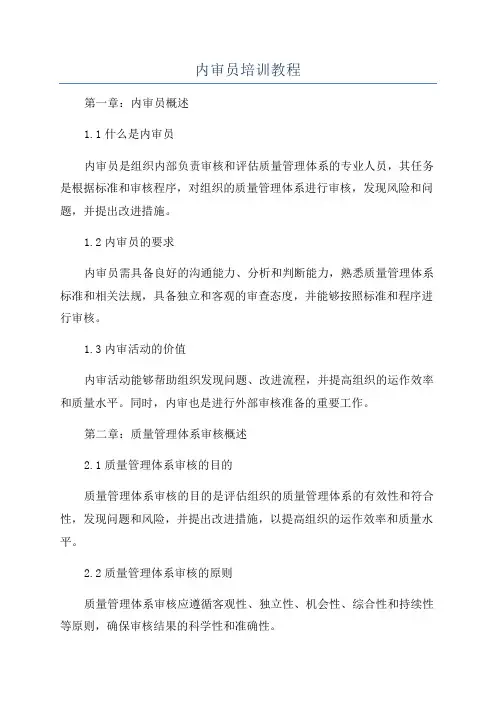 内审员培训教程

第一章：内审员概述

1.1 什么是内审员

内审员是组织内部负责审核和评估质量管理体系的专业人员，其任务是根据标准和审核程序，对组织的质量管理体系进行审核，发现风险和问题，并提出改进措施。

1.2 内审员的要求

内审员需具备良好的沟通能力、分析和判断能力，熟悉质量管理体系标准和相关法规，具备独立和客观的审查态度，并能够按照标准和程序进行审核。

1.3 内审活动的价值

内审活动能够帮助组织发现问题、改进流程，并提高组织的运作效率和质量水平。同时，内审也是进行外部审核准备的重要工作。

第二章：质量管理体系审核概述

2.1 质量管理体系审核的目的

质量管理体系审核的目的是评估组织的质量管理体系的有效性和符合性，发现问题和风险，并提出改进措施，以提高组织的运作效率和质量水平。

2.2 质量管理体系审核的原则

质量管理体系审核应遵循客观性、独立性、机会性、综合性和持续性等原则，确保审核结果的科学性和准确性。